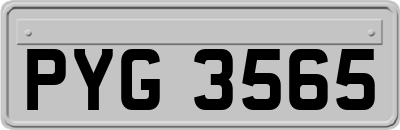 PYG 3565